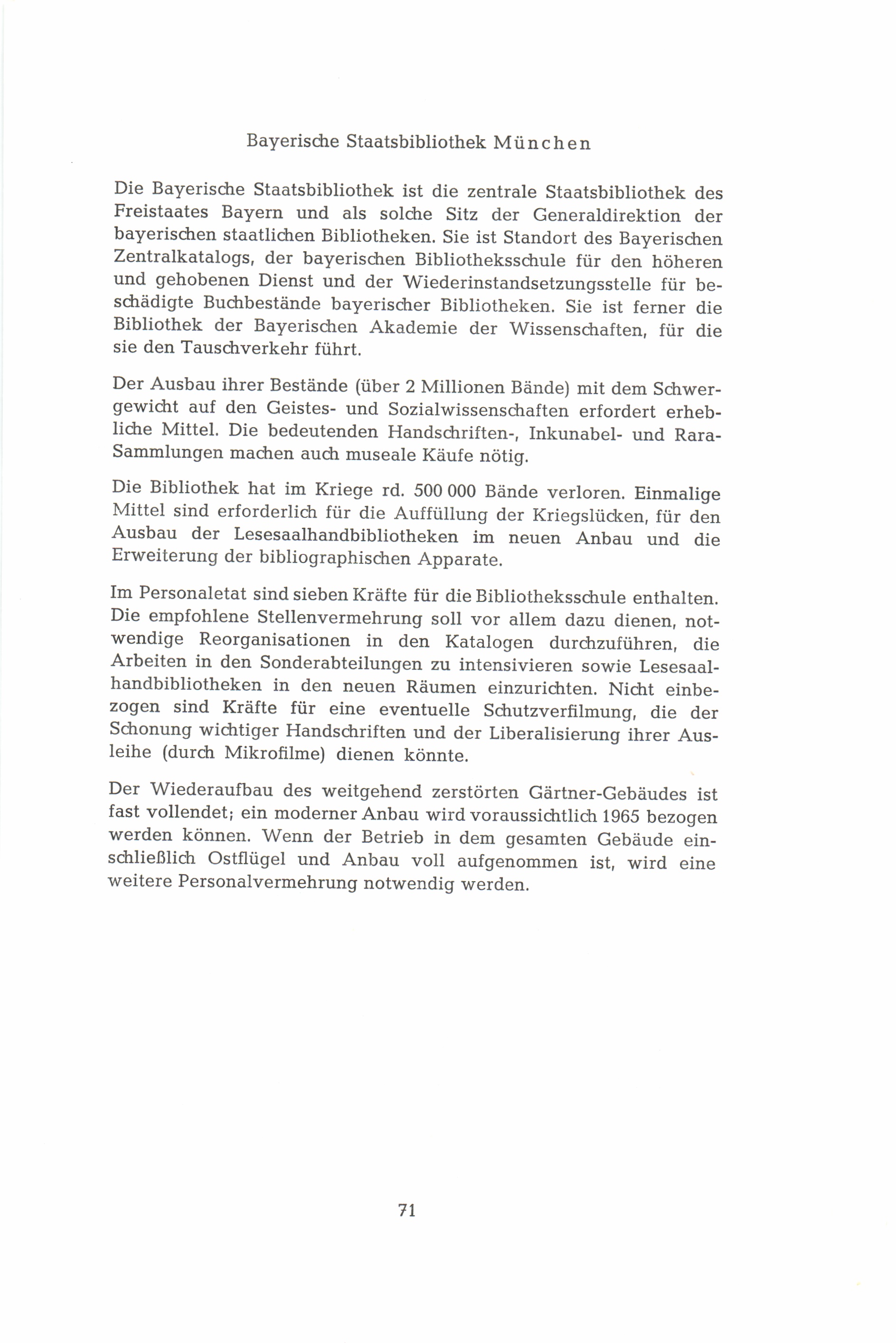 Bayerische Staatsbibliothek München

Die Bayerische Staatsbibliothek ist die zentrale Staatsbibliothek des Freistaates Bayern und als solche Sitz der Generaldirektion der bayerischen staatlichen Bibliotheken. Sie ist Standort des Bayerischen Zentralkatalogs, der bayerischen Bibliotheksschule für den höheren und gehobenen Dienst und der Wiederinstandsetzungsstelle für beschädigte Buchbestände bayerischer Bibliotheken. Sie ist ferner die Bibliothek der Bayerischen Akademie der Wissenschaften, für die sie den Tauschverkehr führt.

Der Ausbau ihrer Bestände (über 2 Millionen Bände) mit dem Schwergewicht auf den Geistes- und Sozialwissenschaften erfordert erhebliche Mittel. Die bedeutenden Handschriften-, Inkunabel- und Rara-Sammlungen machen auch museale Käufe nötig.

Die Bibliothek hat im Kriege rd. 500 000 Bände verloren. Einmalige Mittel sind erforderlich für die Auffüllung der Kriegslücken, für den Ausbau der Lesesaalhandbibliotheken im neuen Anbau und die Erweiterung der bibliographischen Apparate.

Im Personaletat sind sieben Kräfte für die Bibliotheksschule enthalten. Die empfohlene Stellenvermehrung soll vor allem dazu dienen, notwendige Reorganisationen in den Katalogen durchzuführen, die Arbeiten in den Sonderabteilungen zu intensivieren sowie Lesesaalhandbibliotheken in den neuen Räumen einzurichten. Nicht einbezogen sind Kräfte für eine eventuelle Schutzverfilmung, die der Schonung wichtiger Handschriften und der Liberalisierung ihrer Ausleihe (durch Mikrofilme) dienen könnte.

Der Wiederaufbau des weitgehend zerstörten Gärtner-Gebäudes ist fast vollendet; ein moderner Anbau wird voraussichtlich 1965 bezogen werden können. Wenn der Betrieb in dem gesamten Gebäude einschließlich Ostflügel und Anbau voll aufgenommen ist, wird eine weitere Personalvermehrung notwendig werden.

71